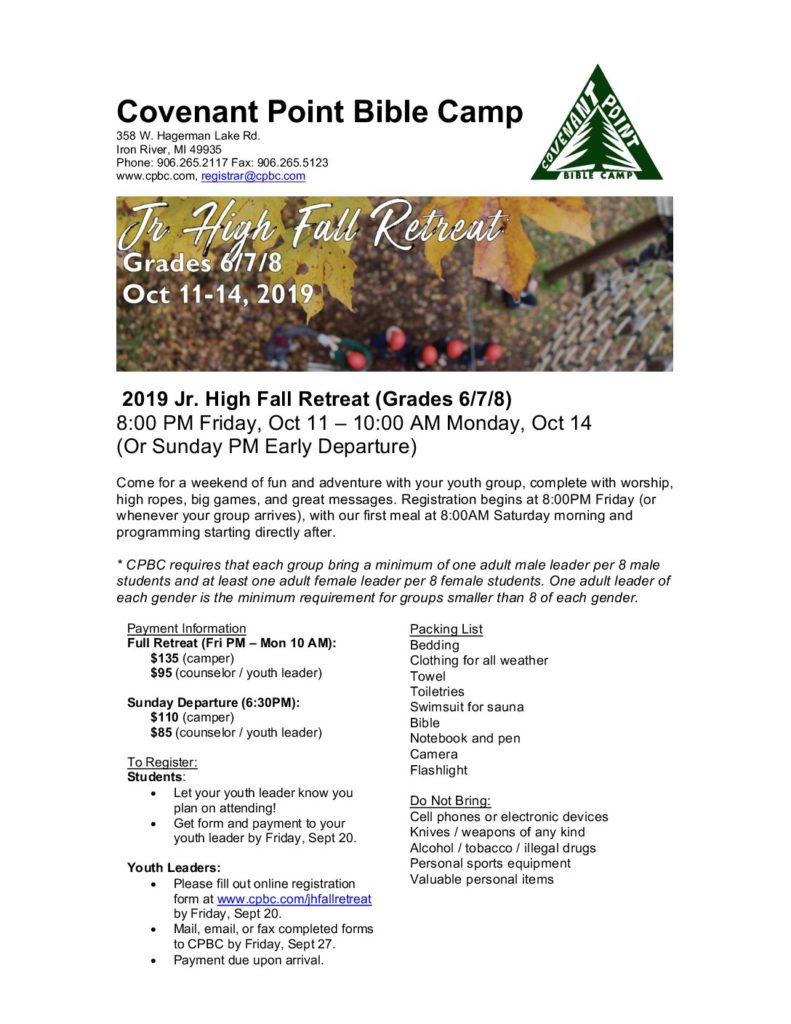 Covenant Point Bible Camp
358 W. Hagerman Lake Rd.
Iron River, MI 49935
Phone: 906.265.2117 Fax: 906.265.5123
www.cpbc.com, registrar@cpbc.com

COVENANT POINT
BIBLE CAMP

Jr High Fall Retreat
Grades 6/7/8
Oct 11-14, 2019

2019 Jr. High Fall Retreat (Grades 6/7/8)
8:00 PM Friday, Oct 11 – 10:00 AM Monday, Oct 14
(Or Sunday PM Early Departure)

Come for a weekend of fun and adventure with your youth group, complete with worship, high ropes, big games, and great messages. Registration begins at 8:00PM Friday (or whenever your group arrives), with our first meal at 8:00AM Saturday morning and programming starting directly after.

* CPBC requires that each group bring a minimum of one adult male leader per 8 male students and at least one adult female leader per 8 female students. One adult leader of each gender is the minimum requirement for groups smaller than 8 of each gender.

Payment Information
Full Retreat (Fri PM – Mon 10 AM):
$135 (camper)
$95 (counselor / youth leader)

Sunday Departure (6:30PM):
$110 (camper)
$85 (counselor / youth leader)

To Register:
Students:
• Let your youth leader know you plan on attending!
• Get form and payment to your youth leader by Friday, Sept 20.

Youth Leaders:
• Please fill out online registration form at www.cpbc.com/jhfallretreat by Friday, Sept 20.
• Mail, email, or fax completed forms to CPBC by Friday, Sept 27.
• Payment due upon arrival.

Packing List
Bedding
Clothing for all weather
Towel
Toiletries
Swimsuit for sauna
Bible
Notebook and pen
Camera
Flashlight

Do Not Bring:
Cell phones or electronic devices
Knives / weapons of any kind
Alcohol / tobacco / illegal drugs
Personal sports equipment
Valuable personal items